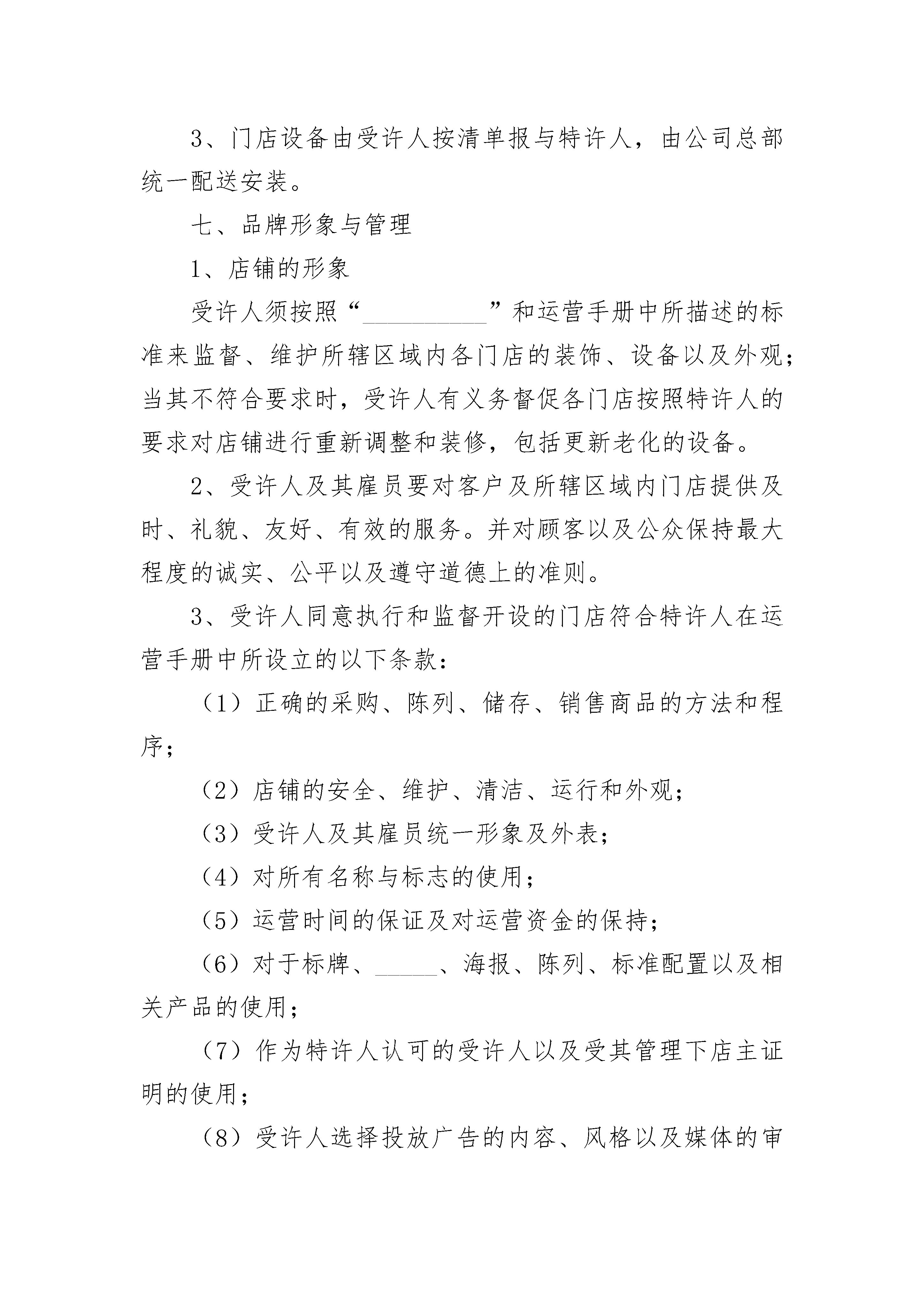 3、门店设备由受许人按清单报与特许人，由公司总部统一配送安装。

七、品牌形象与管理

1、店铺的形象

受许人须按照“__________”和运营手册中所描述的标准来监督、维护所辖区域内各门店的装饰、设备以及外观；当其不符合要求时，受许人有义务督促各门店按照特许人的要求对店铺进行重新调整和装修，包括更新老化的设备。

2、受许人及其雇员要对客户及所辖区域内门店提供及时、礼貌、友好、有效的服务。并对顾客以及公众保持最大程度的诚实、公平以及遵守道德上的准则。

3、受许人同意执行和监督开设的门店符合特许人在运营手册中所设立的以下条款：

（1）正确的采购、陈列、储存、销售商品的方法和程序；

（2）店铺的安全、维护、清洁、运行和外观；

（3）受许人及其雇员统一形象及外表；

（4）对所有名称与标志的使用；

（5）运营时间的保证及对运营资金的保持；

（6）对于标牌、_____、海报、陈列、标准配置以及相关产品的使用；

（7）作为特许人认可的受许人以及受其管理下店主证明的使用；

（8）受许人选择投放广告的内容、风格以及媒体的审